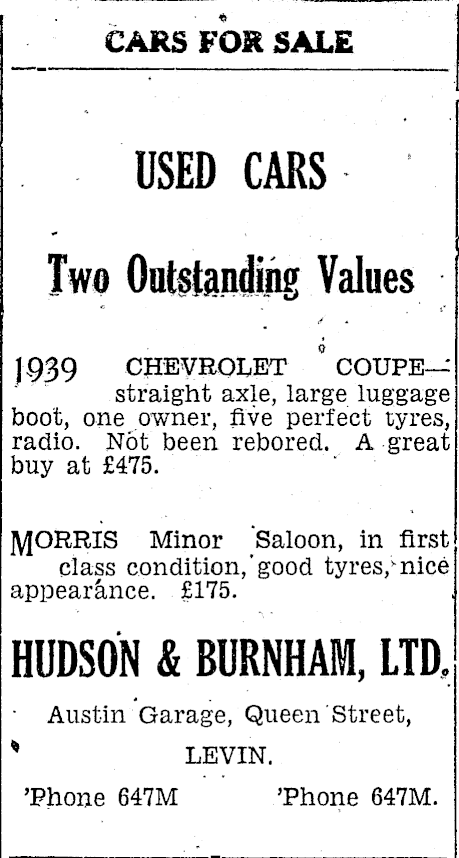 CARS FOR SALE

USED CARS

Two Outstanding Values

1939 CHEVROLET COUPE— straight axle, large luggage boot, one owner, five perfect tyres, radio. Not been rebored. A great buy at £475.

MORRIS Minor Saloon, in first class condition, good tyres, nice appearance. £175.

HUDSON & BURNHAM, LTD.

Austin Garage, Queen Street,

LEVIN.

'Phone 647M 'Phone 647M.